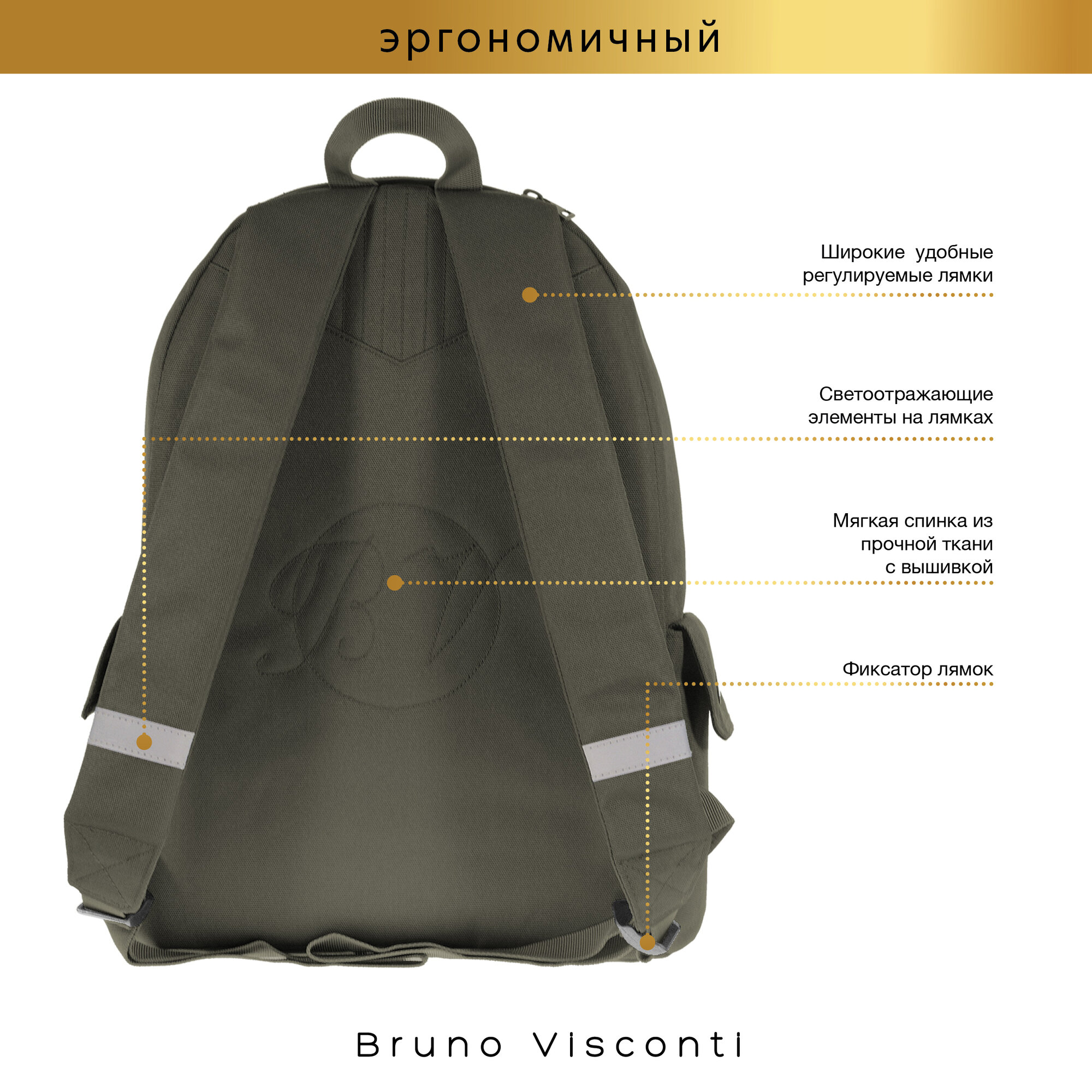 эргономичный

Широкие удобные
регулируемые лямки

Светоотражающие
элементы на лямках

Мягкая спинка из
прочной ткани
с вышивкой

Фиксатор лямок

Bruno Visconti